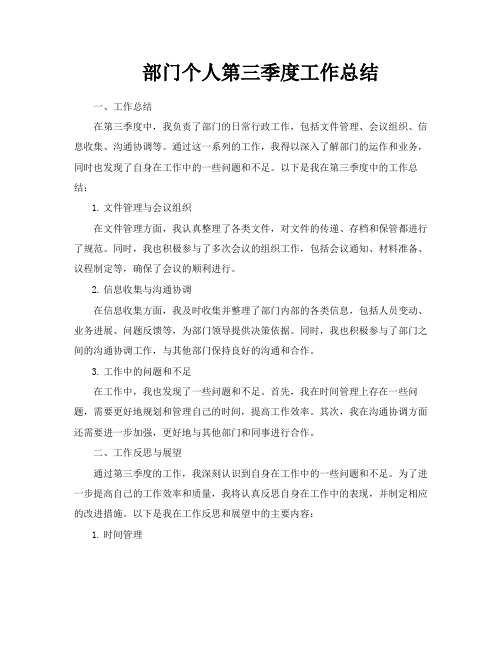 部门个人第三季度工作总结

一、工作总结

在第三季度中，我负责了部门的日常行政工作，包括文件管理、会议组织、信息收集、沟通协调等。通过这一系列的工作，我得以深入了解部门的运作和业务，同时也发现了自身在工作中的一些问题和不足。以下是我在第三季度中的工作总结：

1. 文件管理与会议组织

在文件管理方面，我认真整理了各类文件，对文件的传递、存档和保管都进行了规范。同时，我也积极参与了多次会议的组织工作，包括会议通知、材料准备、议程制定等，确保了会议的顺利进行。

2. 信息收集与沟通协调

在信息收集方面，我及时收集并整理了部门内部的各类信息，包括人员变动、业务进展、问题反馈等，为部门领导提供决策依据。同时，我也积极参与了部门之间的沟通协调工作，与其他部门保持良好的沟通和合作。

3. 工作中的问题和不足

在工作中，我也发现了一些问题和不足。首先，我在时间管理上存在一些问题，需要更好地规划和管理自己的时间，提高工作效率。其次，我在沟通协调方面还需要进一步加强，更好地与其他部门和同事进行合作。

二、工作反思与展望

通过第三季度的工作，我深刻认识到自身在工作中的一些问题和不足。为了进一步提高自己的工作效率和质量，我将认真反思自身在工作中的表现，并制定相应的改进措施。以下是我在工作反思和展望中的主要内容：

1. 时间管理